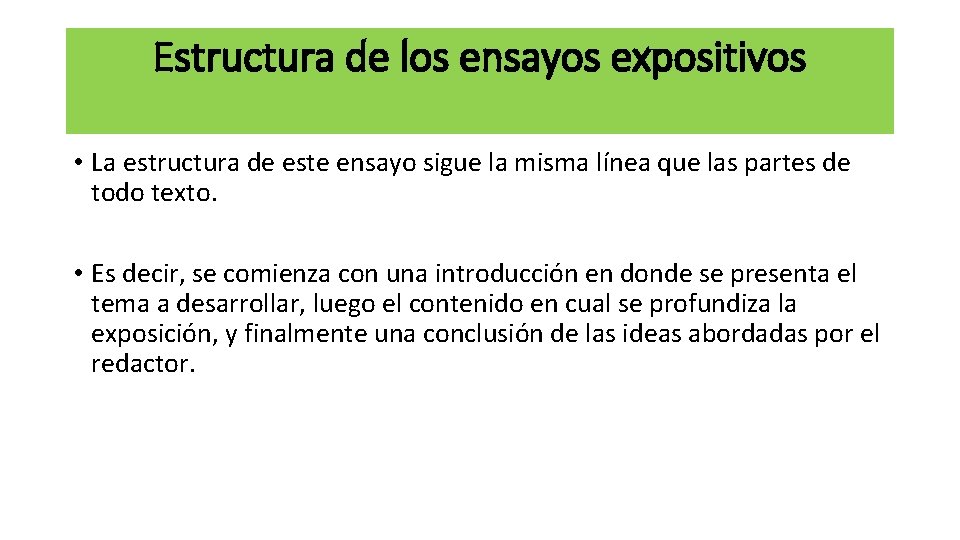 Estructura de los ensayos expositivos

• La estructura de este ensayo sigue la misma línea que las partes de todo texto.

• Es decir, se comienza con una introducción en donde se presenta el tema a desarrollar, luego el contenido en cual se profundiza la exposición, y finalmente una conclusión de las ideas abordadas por el redactor.